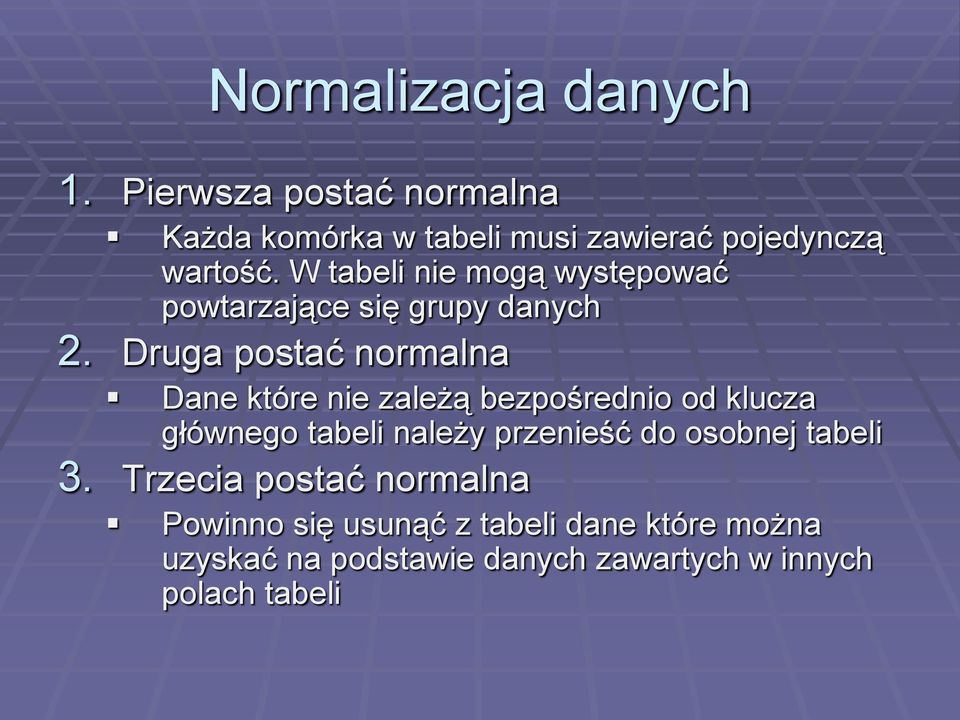 Normalizacja danych

1. Pierwsza postać normalna

▪ Każda komórka w tabeli musi zawierać pojedynczą wartość. W tabeli nie mogą występować powtarzające się grupy danych

2. Druga postać normalna

▪ Dane które nie zależą bezpośrednio od klucza głównego tabeli należy przenieść do osobnej tabeli

3. Trzecia postać normalna

▪ Powinno się usunąć z tabeli dane które można uzyskać na podstawie danych zawartych w innych polach tabeli